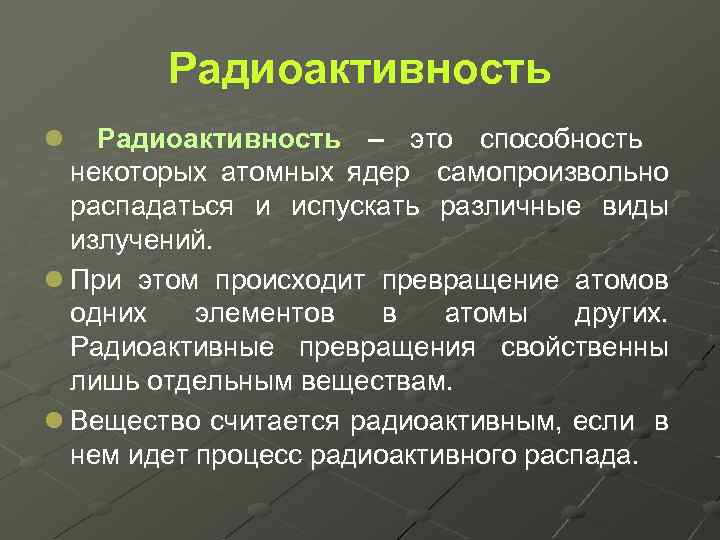 Радиоактивность

Радиоактивность – это способность некоторых атомных ядер самопроизвольно распадаться и испускать различные виды излучений.

При этом происходит превращение атомов одних элементов в атомы других. Радиоактивные превращения свойственны лишь отдельным веществам.

Вещество считается радиоактивным, если в нем идет процесс радиоактивного распада.